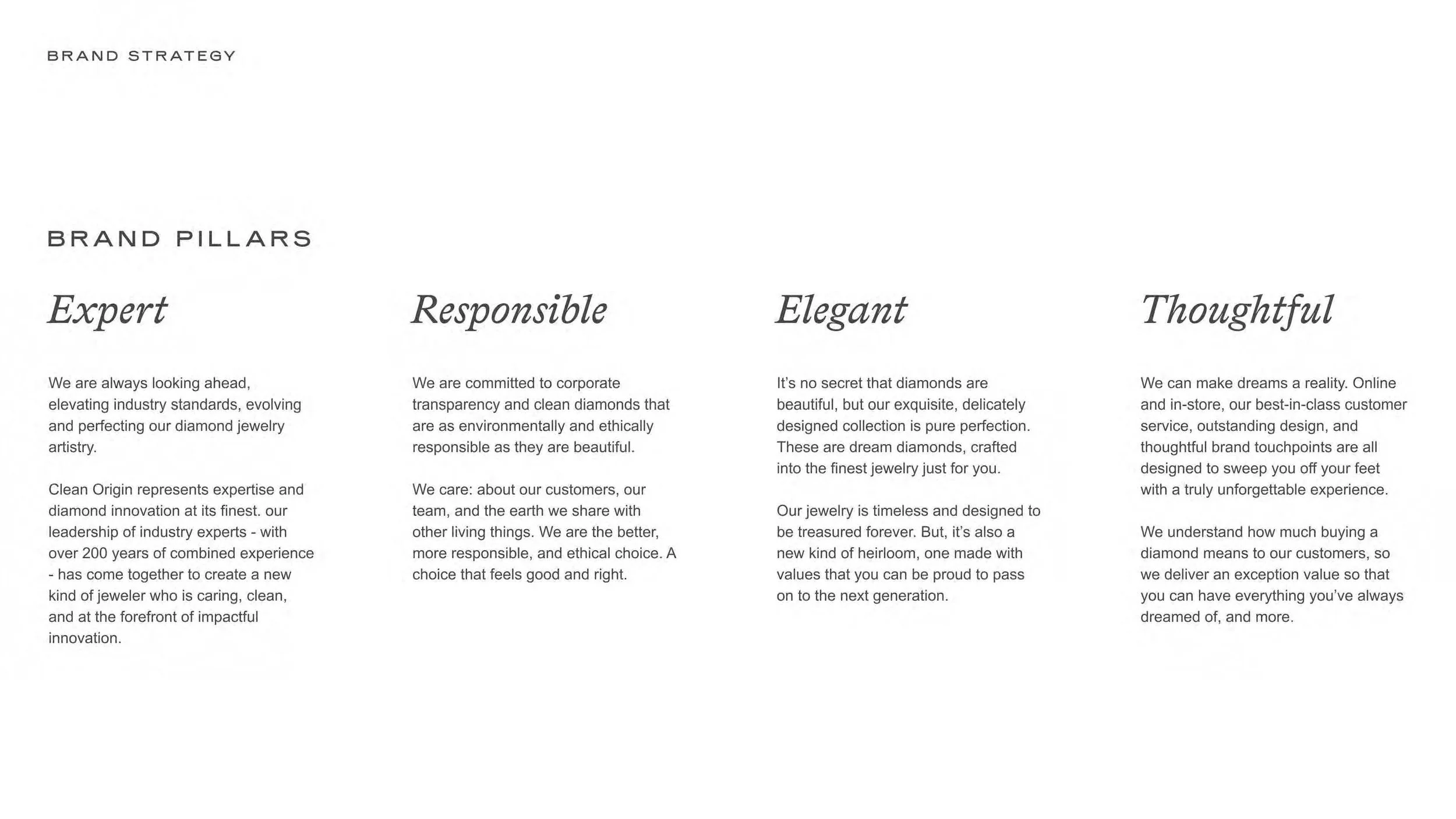 BRAND STRATEGY

BRAND PILLARS

Expert

We are always looking ahead, elevating industry standards, evolving and perfecting our diamond jewelry artistry.

Clean Origin represents expertise and diamond innovation at its finest. our leadership of industry experts - with over 200 years of combined experience - has come together to create a new kind of jeweler who is caring, clean, and at the forefront of impactful innovation.

Responsible

We are committed to corporate transparency and clean diamonds that are as environmentally and ethically responsible as they are beautiful.

We care: about our customers, our team, and the earth we share with other living things. We are the better, more responsible, and ethical choice. A choice that feels good and right.

Elegant

It's no secret that diamonds are beautiful, but our exquisite, delicately designed collection is pure perfection. These are dream diamonds, crafted into the finest jewelry just for you.

Our jewelry is timeless and designed to be treasured forever. But, it's also a new kind of heirloom, one made with values that you can be proud to pass on to the next generation.

Thoughtful

We can make dreams a reality. Online and in-store, our best-in-class customer service, outstanding design, and thoughtful brand touchpoints are all designed to sweep you off your feet with a truly unforgettable experience.

We understand how much buying a diamond means to our customers, so we deliver an exception value so that you can have everything you've always dreamed of, and more.